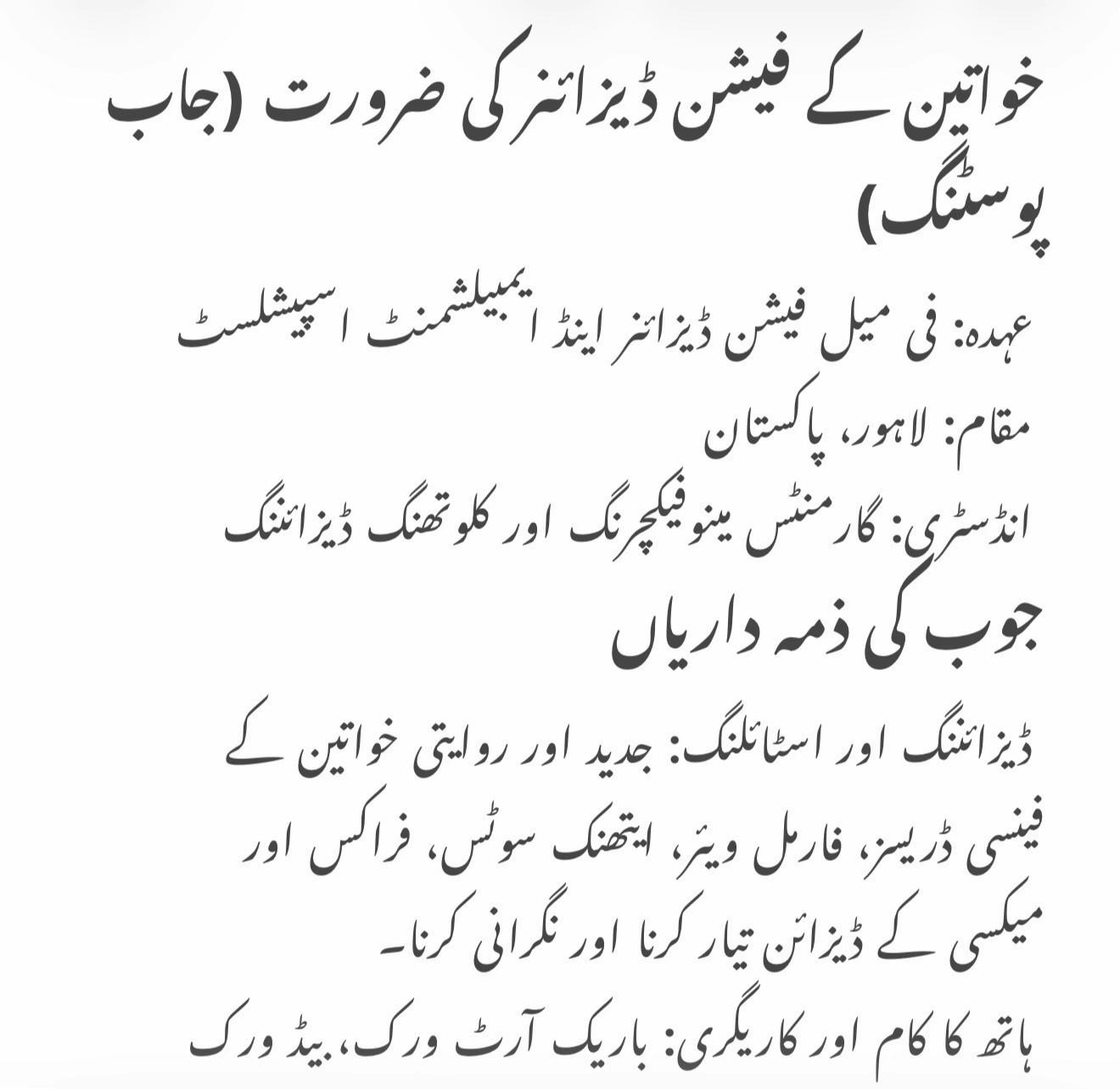 خواتین کے فیشن ڈیزائنر کی ضرورت (جاب پوسٹنگ)

عہدہ: فی میل فیشن ڈیزائنر اینڈ ایمبیلشمنٹ اسپیشلسٹ

مقام: لاہور، پاکستان

انڈسٹری: گارمنٹس مینوفیکچرنگ اور کلوتھنگ ڈیزائننگ

جوب کی ذمہ داریاں

ڈیزائننگ اور اسٹائلنگ: جدید اور روایتی خواتین کے فینسی ڈریسز، فارمل ویئر، ایتھنک سوٹس، فراکس اور میکسی کے ڈیزائن تیار کرنا اور نگرانی کرنا۔

ہاتھ کا کام اور کاریگری: باریک آرٹ ورک، بیڈ ورک